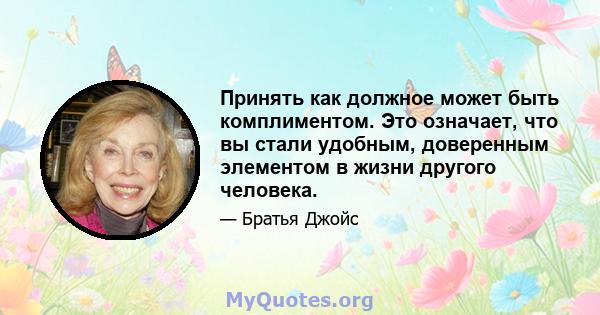 Принять как должное может быть комплиментом. Это означает, что вы стали удобным, доверенным элементом в жизни другого человека.

— Братья Джойс

MyQuotes.org